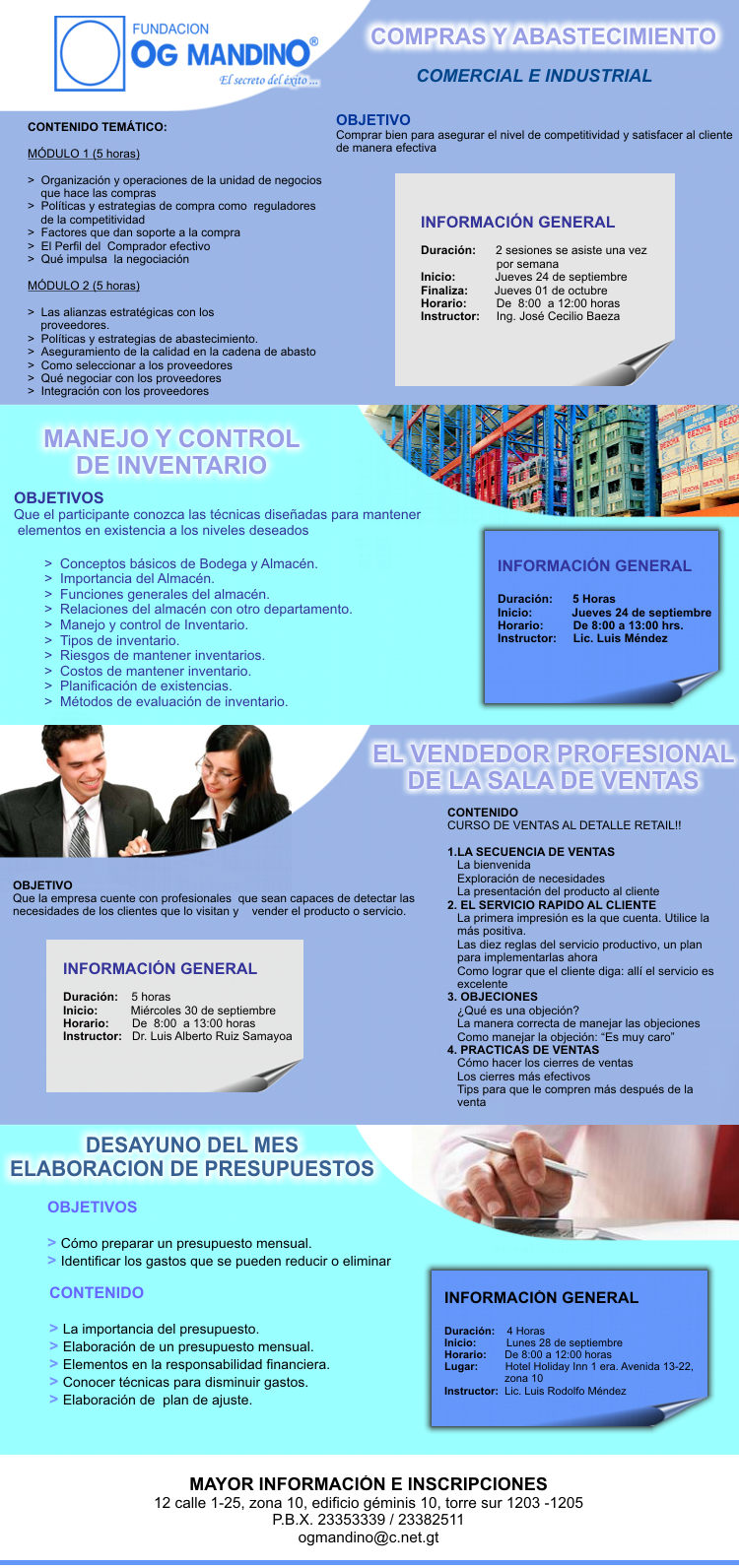 FUNDACION
OG MANDINO®
El secreto del éxito ...

COMPRAS Y ABASTECIMIENTO

COMERCIAL E INDUSTRIAL

CONTENIDO TEMÁTICO:

MÓDULO 1 (5 horas)

> Organización y operaciones de la unidad de negocios que hace las compras
> Políticas y estrategias de compra como reguladores de la competitividad
> Factores que dan soporte a la compra
> El Perfil del Comprador efectivo
> Qué impulsa la negociación

MÓDULO 2 (5 horas)

> Las alianzas estratégicas con los proveedores.
> Políticas y estrategias de abastecimiento.
> Aseguramiento de la calidad en la cadena de abasto
> Como seleccionar a los proveedores
> Qué negociar con los proveedores
> Integración con los proveedores

OBJETIVO
Comprar bien para asegurar el nivel de competitividad y satisfacer al cliente de manera efectiva

INFORMACIÓN GENERAL

Duración: 2 sesiones se asiste una vez por semana
Inicio: Jueves 24 de septiembre
Finaliza: Jueves 01 de octubre
Horario: De 8:00 a 12:00 horas
Instructor: Ing. José Cecilio Baeza

MANEJO Y CONTROL DE INVENTARIO

OBJETIVOS
Que el participante conozca las técnicas diseñadas para mantener elementos en existencia a los niveles deseados

> Conceptos básicos de Bodega y Almacén.
> Importancia del Almacén.
> Funciones generales del almacén.
> Relaciones del almacén con otro departamento.
> Manejo y control de Inventario.
> Tipos de inventario.
> Riesgos de mantener inventarios.
> Costos de mantener inventario.
> Planificación de existencias.
> Métodos de evaluación de inventario.

INFORMACIÓN GENERAL

Duración: 5 Horas
Inicio: Jueves 24 de septiembre
Horario: De 8:00 a 13:00 hrs.
Instructor: Lic. Luis Méndez

EL VENDEDOR PROFESIONAL DE LA SALA DE VENTAS

OBJETIVO
Que la empresa cuente con profesionales que sean capaces de detectar las necesidades de los clientes que lo visitan y vender el producto o servicio.

INFORMACIÓN GENERAL

Duración: 5 horas
Inicio: Miércoles 30 de septiembre
Horario: De 8:00 a 13:00 horas
Instructor: Dr. Luis Alberto Ruiz Samayoa

CONTENIDO
CURSO DE VENTAS AL DETALLE RETAIL!!

1.LA SECUENCIA DE VENTAS
La bienvenida
Exploración de necesidades
La presentación del producto al cliente
2. EL SERVICIO RAPIDO AL CLIENTE
La primera impresión es la que cuenta. Utilice la más positiva.
Las diez reglas del servicio productivo, un plan para implementarlas ahora
Como lograr que el cliente diga: allí el servicio es excelente
3. OBJECIONES
¿Qué es una objeción?
La manera correcta de manejar las objeciones
Como manejar la objeción: “Es muy caro”
4. PRACTICAS DE VENTAS
Cómo hacer los cierres de ventas
Los cierres más efectivos
Tips para que le compren más después de la venta

DESAYUNO DEL MES
ELABORACION DE PRESUPUESTOS

OBJETIVOS

> Cómo preparar un presupuesto mensual.
> Identificar los gastos que se pueden reducir o eliminar

CONTENIDO

> La importancia del presupuesto.
> Elaboración de un presupuesto mensual.
> Elementos en la responsabilidad financiera.
> Conocer técnicas para disminuir gastos.
> Elaboración de plan de ajuste.

INFORMACIÓN GENERAL

Duración: 4 Horas
Inicio: Lunes 28 de septiembre
Horario: De 8:00 a 12:00 horas
Lugar: Hotel Holiday Inn 1 era. Avenida 13-22, zona 10
Instructor: Lic. Luis Rodolfo Méndez

MAYOR INFORMACIÓN E INSCRIPCIONES
12 calle 1-25, zona 10, edificio géminis 10, torre sur 1203 -1205
P.B.X. 23353339 / 23382511
ogmandino@c.net.gt